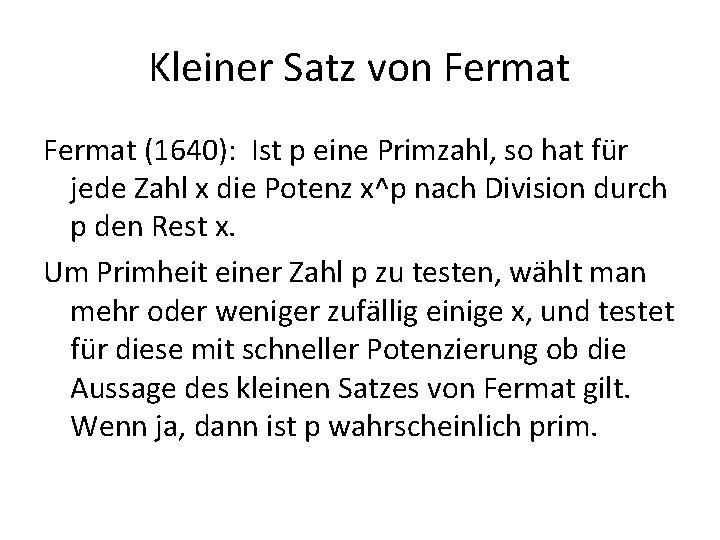 Kleiner Satz von Fermat

Fermat (1640): Ist p eine Primzahl, so hat für jede Zahl x die Potenz x^p nach Division durch p den Rest x.

Um Primheit einer Zahl p zu testen, wählt man mehr oder weniger zufällig einige x, und testet für diese mit schneller Potenzierung ob die Aussage des kleinen Satzes von Fermat gilt. Wenn ja, dann ist p wahrscheinlich prim.